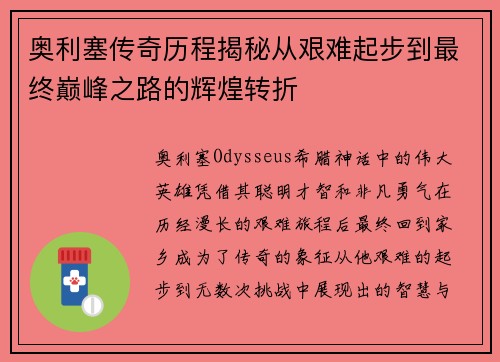 奥利塞传奇历程揭秘从艰难起步到最终巅峰之路的辉煌转折

奥利塞Odysseus希腊神话中的伟大英雄凭借其聪明才智和非凡勇气在历经漫长的艰难旅程后最终回到家乡成为了传奇的象征从他艰难的起步到无数次挑战中展现出的智慧与